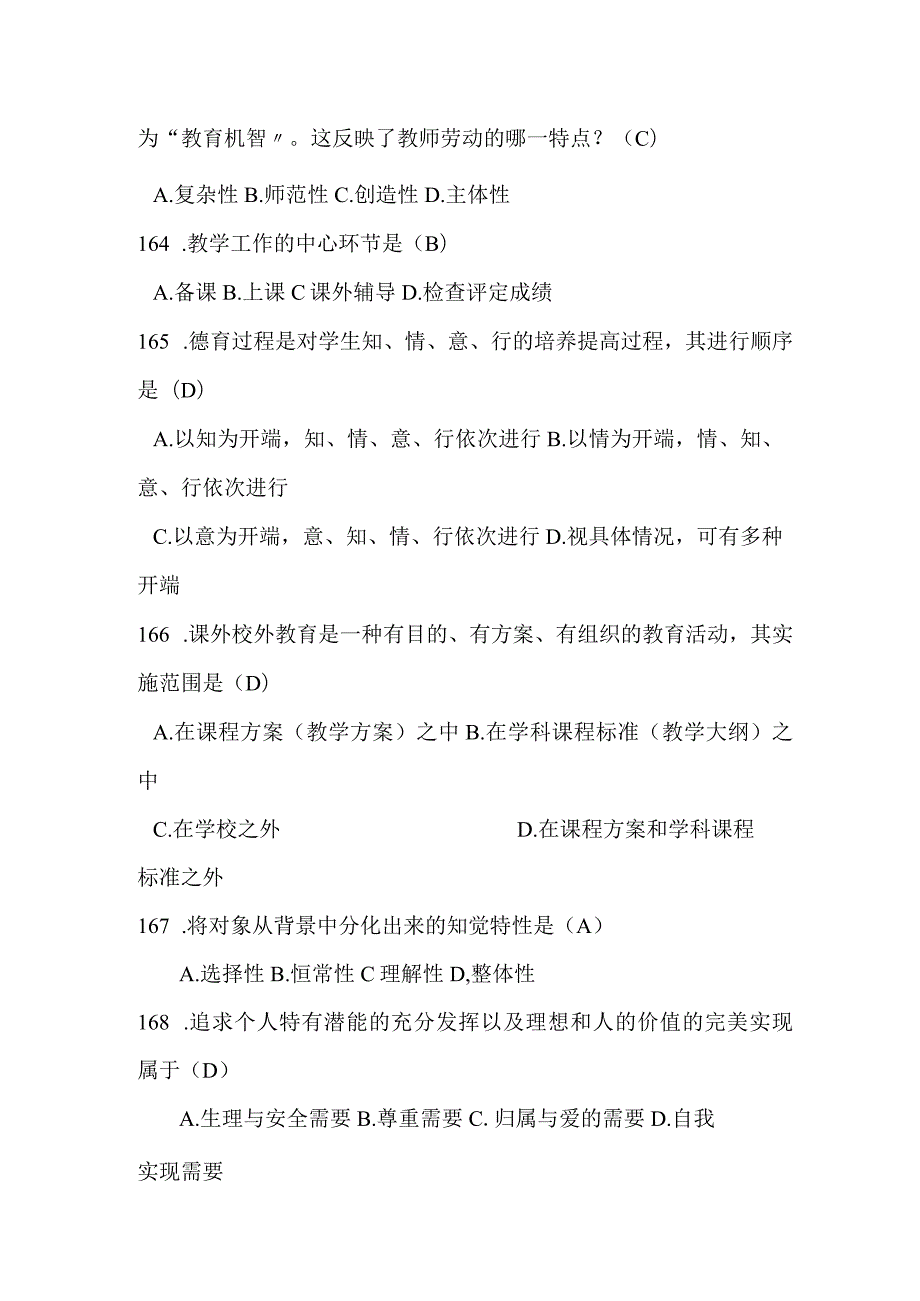 为“教育机智〃。这反映了教师劳动的哪一特点？（C）

A.复杂性 B.师范性 C.创造性 D.主体性

164 .教学工作的中心环节是（B）

A.备课 B.上课 C 课外辅导 D.检查评定成绩

165 .德育过程是对学生知、情、意、行的培养提高过程，其进行顺序是（D）

A.以知为开端，知、情、意、行依次进行 B.以情为开端，情、知、意、行依次进行

C.以意为开端，意、知、情、行依次进行 D.视具体情况，可有多种开端

166 .课外校外教育是一种有目的、有方案、有组织的教育活动，其实施范围是（D）

A.在课程方案（教学方案）之中 B.在学科课程标准（教学大纲）之中

C.在学校之外 D.在课程方案和学科课程标准之外

167 .将对象从背景中分化出来的知觉特性是（A）

A.选择性 B.恒常性 C 理解性 D,整体性

168 .追求个人特有潜能的充分发挥以及理想和人的价值的完美实现属于（D）

A.生理与安全需要 B.尊重需要 C. 归属与爱的需要 D.自我实现需要